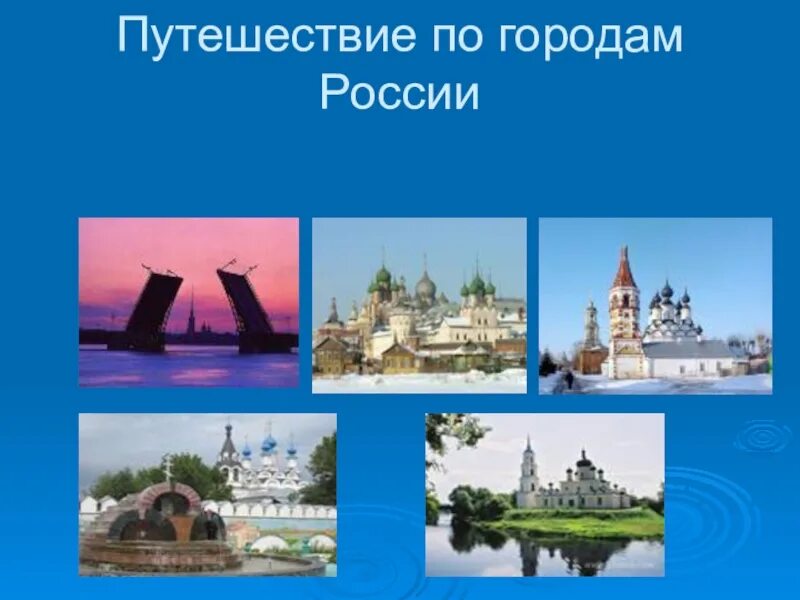 Путешествие по городам России